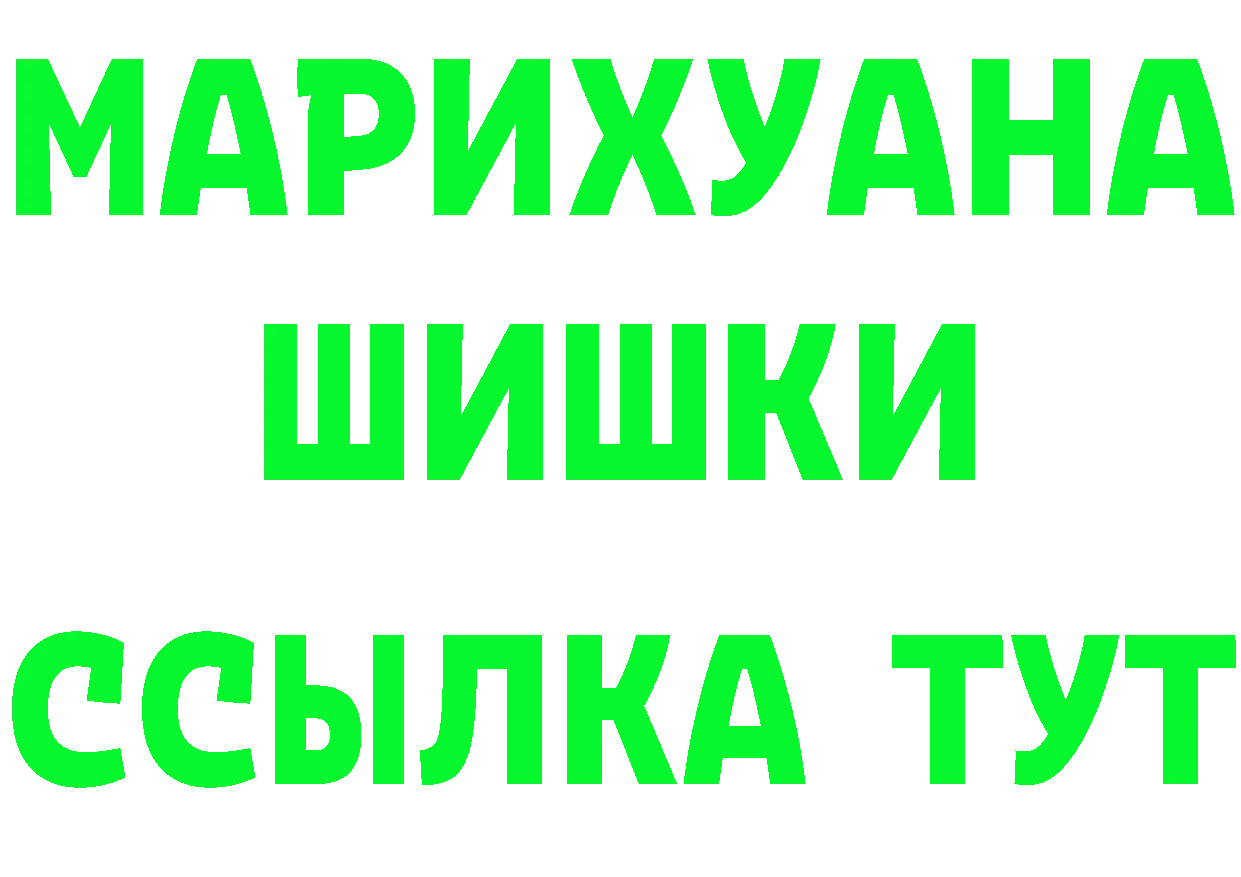 МАРИХУАНА
ШИШКИ
ССЫЛКА ТУТ